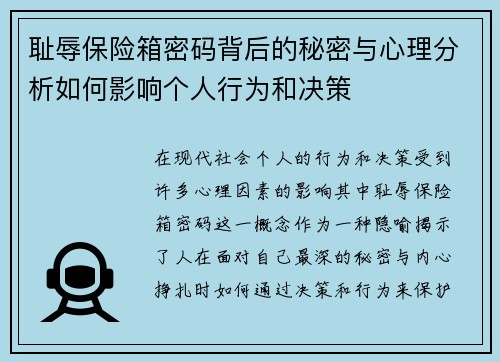 耻辱保险箱密码背后的秘密与心理分析如何影响个人行为和决策

在现代社会个人的行为和决策受到许多心理因素的影响其中耻辱保险箱密码这一概念作为一种隐喻揭示了人在面对自己最深的秘密与内心挣扎时如何通过决策和行为来保护